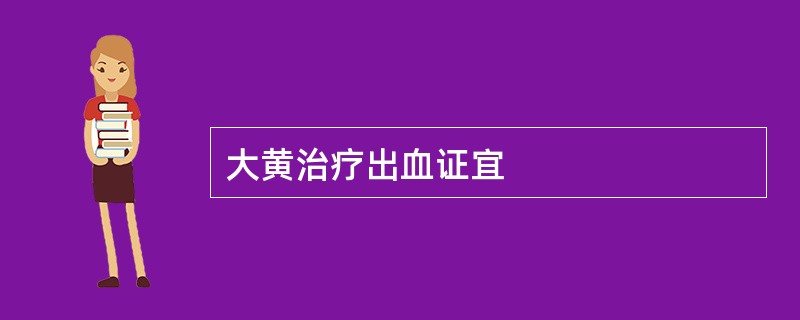 大黄治疗出血证宜